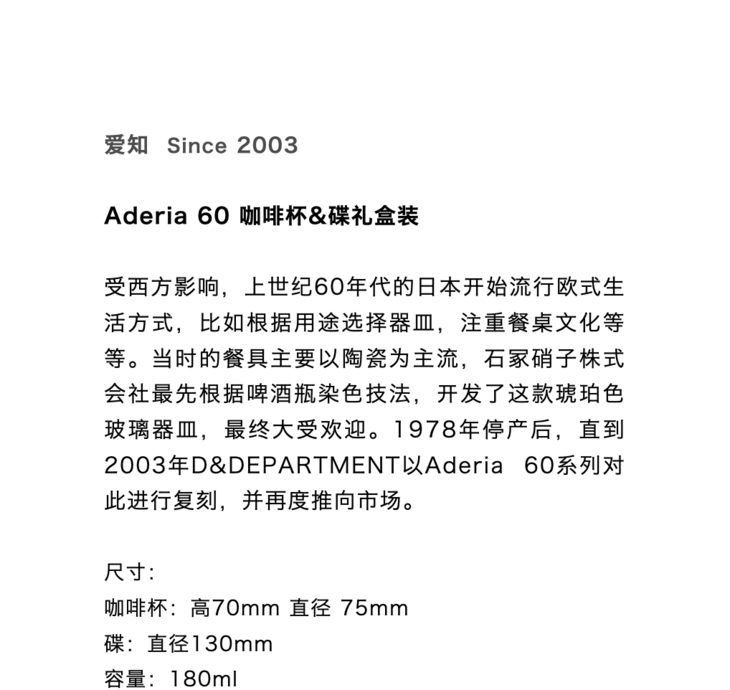 爱知 Since 2003

Aderia 60 咖啡杯&碟礼盒装

受西方影响，上世纪60年代的日本开始流行欧式生活方式，比如根据用途选择器皿，注重餐桌文化等等。当时的餐具主要以陶瓷为主流，石冢硝子株式会社最先根据啤酒瓶染色技法，开发了这款琥珀色玻璃器皿，最终大受欢迎。1978年停产后，直到2003年D&DEPARTMENT以Aderia 60系列对此进行复刻，并再度推向市场。

尺寸：
咖啡杯：高70mm 直径 75mm
碟：直径130mm
容量：180ml